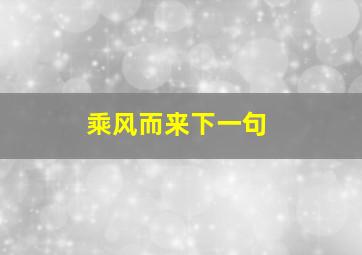 乘风而来下一句